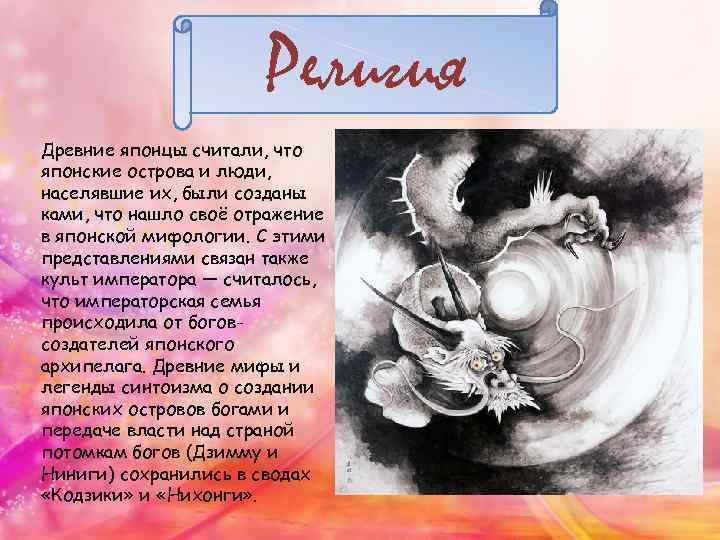 Религия

Древние японцы считали, что японские острова и люди, населявшие их, были созданы ками, что нашло своё отражение в японской мифологии. С этими представлениями связан также культ императора — считалось, что императорская семья происходила от богов-создателей японского архипелага. Древние мифы и легенды синтоизма о создании японских островов богами и передаче власти над страной потомкам богов (Дзимму и Ниниги) сохранились в сводах «Кодзики» и «Нихонги».